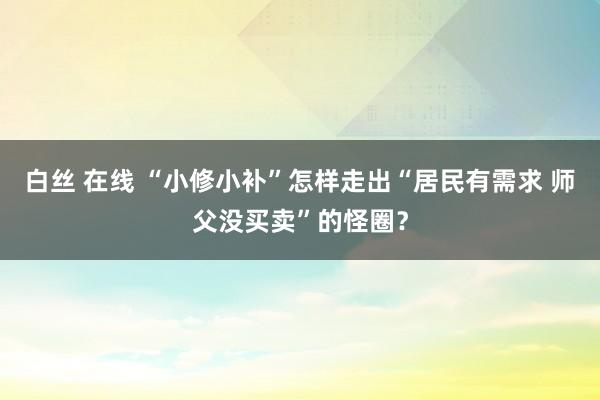 白丝 在线 “小修小补”怎样走出“居民有需求 师父没买卖”的怪圈?